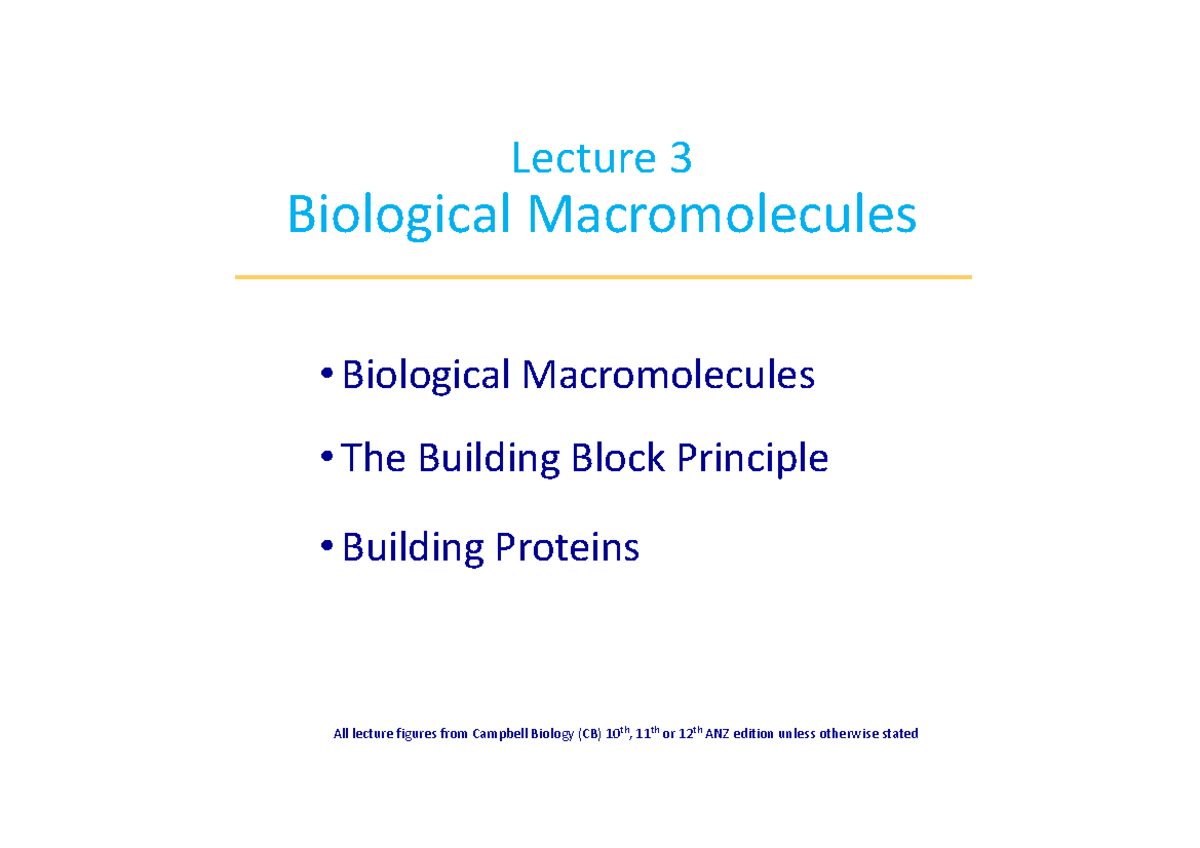 Lecture 3
Biological Macromolecules

• Biological Macromolecules

• The Building Block Principle

• Building Proteins

All lecture figures from Campbell Biology (CB) 10$^{th}$, 11$^{th}$ or 12$^{th}$ ANZ edition unless otherwise stated